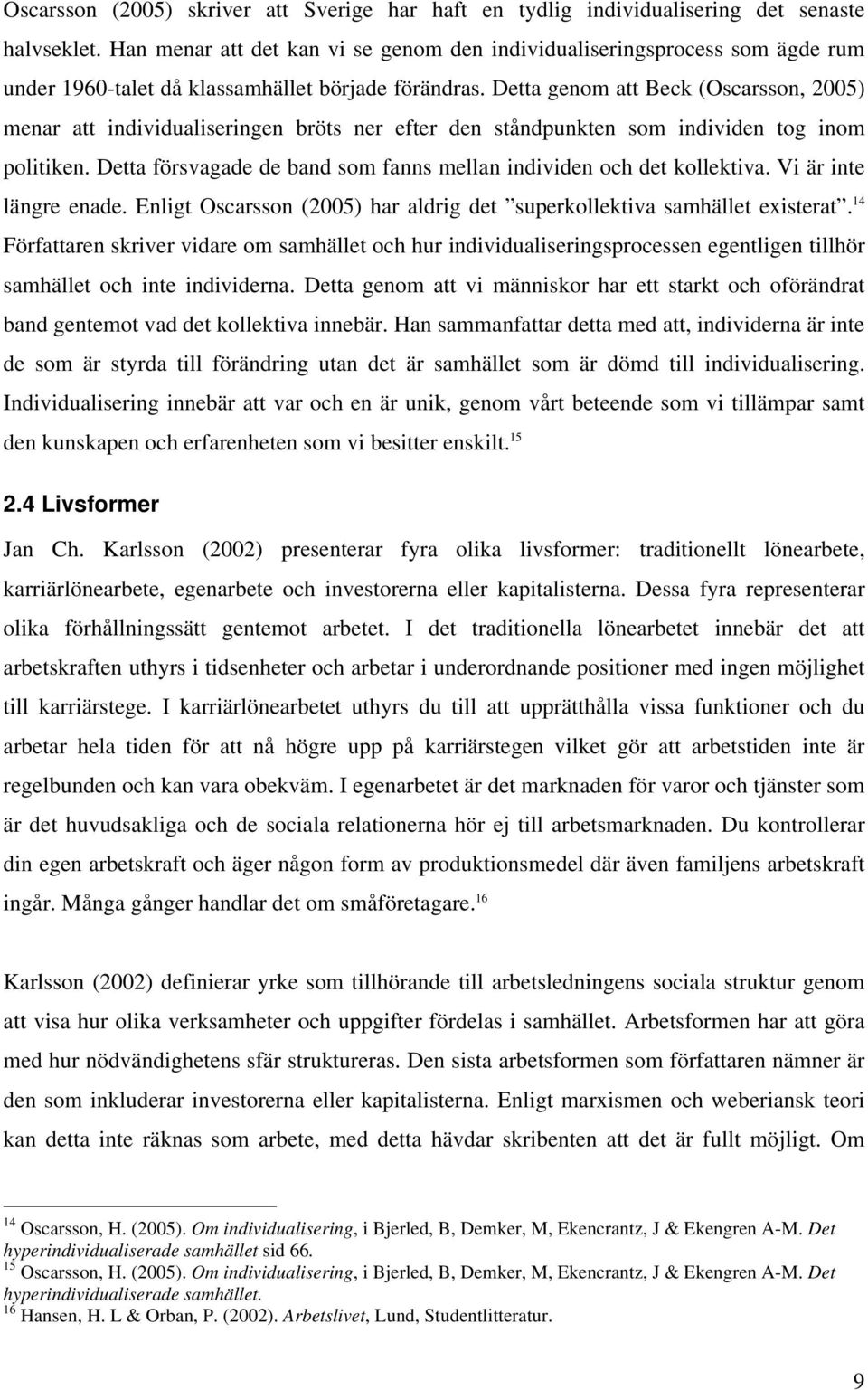 Oscarsson (2005) skriver att Sverige har haft en tydlig individualisering det senaste halvseklet. Han menar att det kan vi se genom den individualiseringsprocess som ägde rum under 1960-talet då klassamhället började förändras. Detta genom att Beck (Oscarsson, 2005) menar att individualiseringen bröts ner efter den ståndpunkten som individen tog inom politiken. Detta försvagade de band som fanns mellan individen och det kollektiva. Vi är inte längre enade. Enligt Oscarsson (2005) har aldrig det ”superkollektiva samhället existerat”.$^{14}$ Författaren skriver vidare om samhället och hur individualiseringsprocessen egentligen tillhör samhället och inte individerna. Detta genom att vi människor har ett starkt och oförändrat band gentemot vad det kollektiva innebär. Han sammanfattar detta med att, individerna är inte de som är styrda till förändring utan det är samhället som är dömd till individualisering. Individualisering innebär att var och en är unik, genom vårt beteende som vi tillämpar samt den kunskapen och erfarenheten som vi besitter enskilt.$^{15}$

2.4 Livsformer

Jan Ch. Karlsson (2002) presenterar fyra olika livsformer: traditionellt lönearbete, karriärlönearbete, egenarbete och investorerna eller kapitalisterna. Dessa fyra representerar olika förhållningssätt gentemot arbetet. I det traditionella lönearbetet innebär det att arbetskraften uthyrs i tidsenheter och arbetar i underordnande positioner med ingen möjlighet till karriärstege. I karriärlönearbetet uthyrs du till att upprätthålla vissa funktioner och du arbetar hela tiden för att nå högre upp på karriärstegen vilket gör att arbetstiden inte är regelbunden och kan vara obekväm. I egenarbetet är det marknaden för varor och tjänster som är det huvudsakliga och de sociala relationerna hör ej till arbetsmarknaden. Du kontrollerar din egen arbetskraft och äger någon form av produktionsmedel där även familjens arbetskraft ingår. Många gånger handlar det om småföretagare.$^{16}$

Karlsson (2002) definierar yrke som tillhörande till arbetsledningens sociala struktur genom att visa hur olika verksamheter och uppgifter fördelas i samhället. Arbetsformen har att göra med hur nödvändighetens sfär struktureras. Den sista arbetsformen som författaren nämner är den som inkluderar investorerna eller kapitalisterna. Enligt marxismen och weberiansk teori kan detta inte räknas som arbete, med detta hävdar skribenten att det är fullt möjligt. Om

$^{14}$ Oscarsson, H. (2005). Om individualisering, i Bjerled, B, Demker, M, Ekencrantz, J & Ekengren A-M. Det hyperindividualiserade samhället sid 66.
$^{15}$ Oscarsson, H. (2005). Om individualisering, i Bjerled, B, Demker, M, Ekencrantz, J & Ekengren A-M. Det hyperindividualiserade samhället.
$^{16}$ Hansen, H. L & Orban, P. (2002). Arbetslivet, Lund, Studentlitteratur.

9